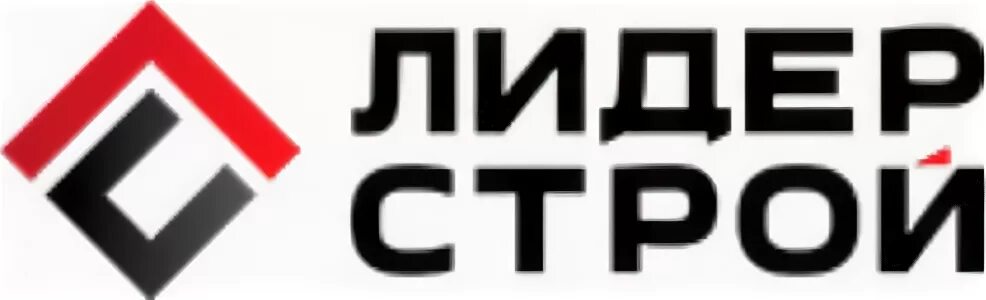 ЛИДЕР
СТРОЙ